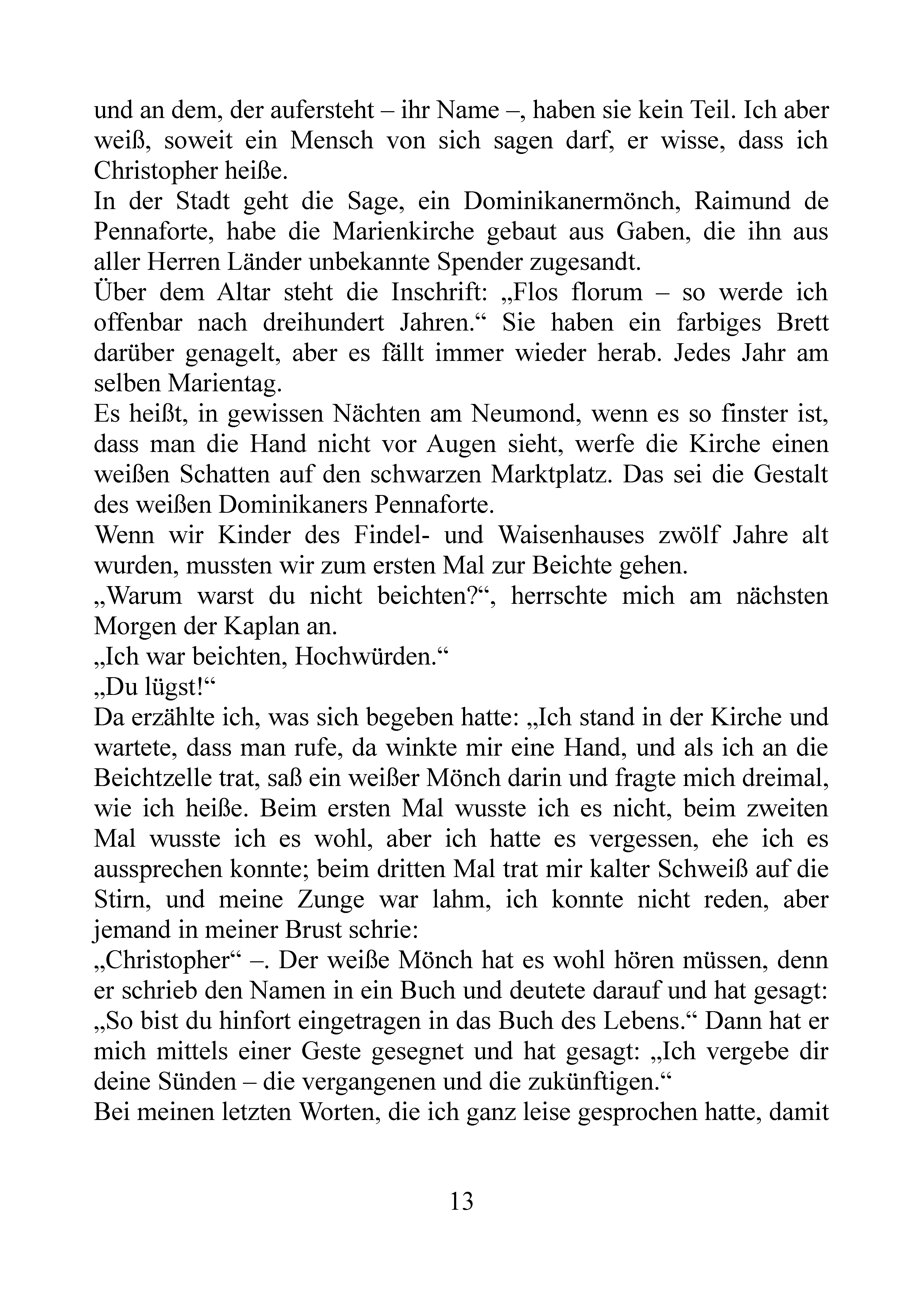 und an dem, der aufersteht – ihr Name –, haben sie kein Teil. Ich aber weiß, soweit ein Mensch von sich sagen darf, er wisse, dass ich Christopher heiße.
In der Stadt geht die Sage, ein Dominikanermönch, Raimund de Pennaforte, habe die Marienkirche gebaut aus Gaben, die ihn aus aller Herren Länder unbekannte Spender zugesandt.
Über dem Altar steht die Inschrift: „Flos florum – so werde ich offenbar nach dreihundert Jahren.“ Sie haben ein farbiges Brett darüber genagelt, aber es fällt immer wieder herab. Jedes Jahr am selben Marientag.
Es heißt, in gewissen Nächten am Neumond, wenn es so finster ist, dass man die Hand nicht vor Augen sieht, werfe die Kirche einen weißen Schatten auf den schwarzen Marktplatz. Das sei die Gestalt des weißen Dominikaners Pennaforte.
Wenn wir Kinder des Findel- und Waisenhauses zwölf Jahre alt wurden, mussten wir zum ersten Mal zur Beichte gehen.
„Warum warst du nicht beichten?“, herrschte mich am nächsten Morgen der Kaplan an.
„Ich war beichten, Hochwürden.“
„Du lügst!“
Da erzählte ich, was sich begeben hatte: „Ich stand in der Kirche und wartete, dass man rufe, da winkte mir eine Hand, und als ich an die Beichtzelle trat, saß ein weißer Mönch darin und fragte mich dreimal, wie ich heiße. Beim ersten Mal wusste ich es nicht, beim zweiten Mal wusste ich es wohl, aber ich hatte es vergessen, ehe ich es aussprechen konnte; beim dritten Mal trat mir kalter Schweiß auf die Stirn, und meine Zunge war lahm, ich konnte nicht reden, aber jemand in meiner Brust schrie:
„Christopher“ –. Der weiße Mönch hat es wohl hören müssen, denn er schrieb den Namen in ein Buch und deutete darauf und hat gesagt: „So bist du hinfort eingetragen in das Buch des Lebens.“ Dann hat er mich mittels einer Geste gesegnet und hat gesagt: „Ich vergebe dir deine Sünden – die vergangenen und die zukünftigen.“
Bei meinen letzten Worten, die ich ganz leise gesprochen hatte, damit

13